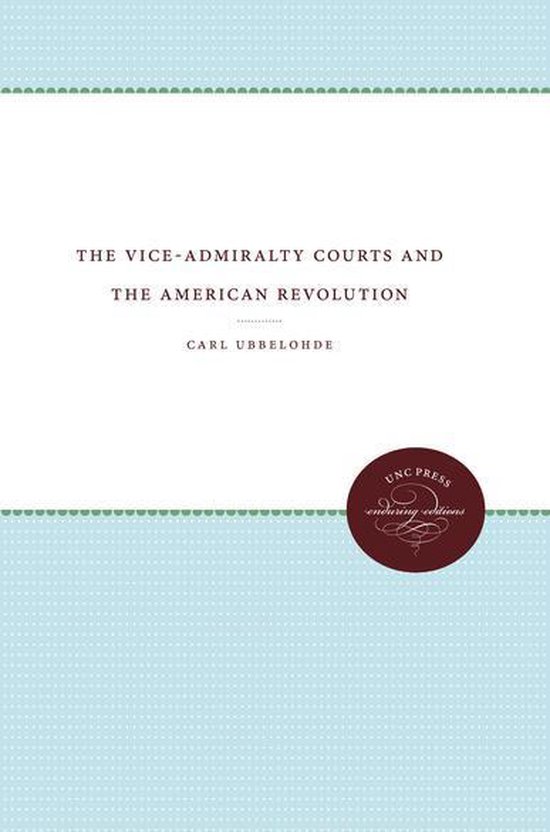 THE VICE-ADMIRALTY COURTS AND THE AMERICAN REVOLUTION

CARL UBBELOHDE

UNC PRESS
enduring editions